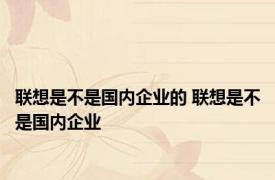 联想是不是国内企业的 联想是不是国内企业